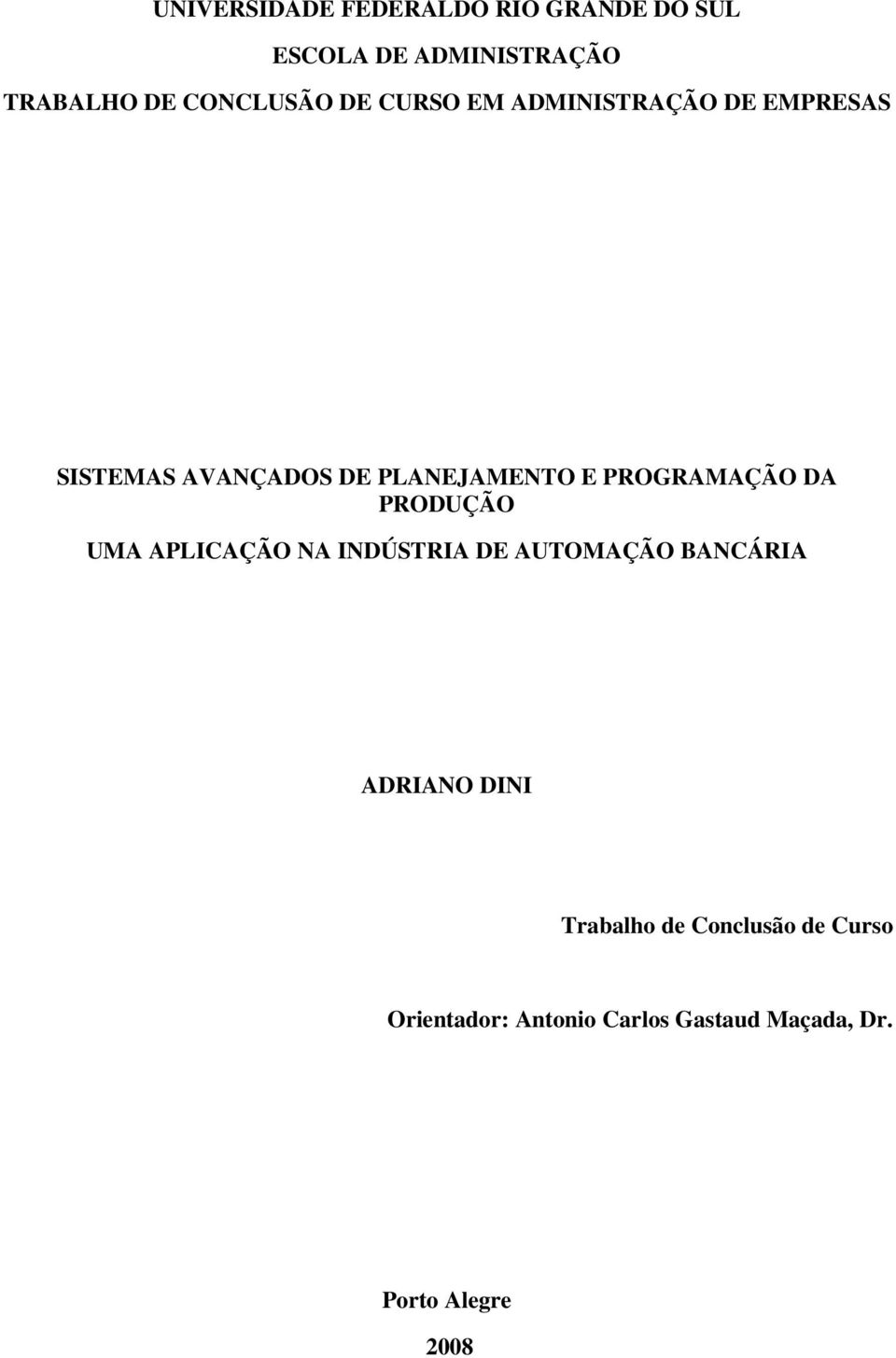 UNIVERSIDADE FEDERALDO RIO GRANDE DO SUL

ESCOLA DE ADMINISTRAÇÃO

TRABALHO DE CONCLUSÃO DE CURSO EM ADMINISTRAÇÃO DE EMPRESAS

SISTEMAS AVANÇADOS DE PLANEJAMENTO E PROGRAMAÇÃO DA PRODUÇÃO

UMA APLICAÇÃO NA INDÚSTRIA DE AUTOMAÇÃO BANCÁRIA

ADRIANO DINI

Trabalho de Conclusão de Curso

Orientador: Antonio Carlos Gastaud Maçada, Dr.

Porto Alegre

2008